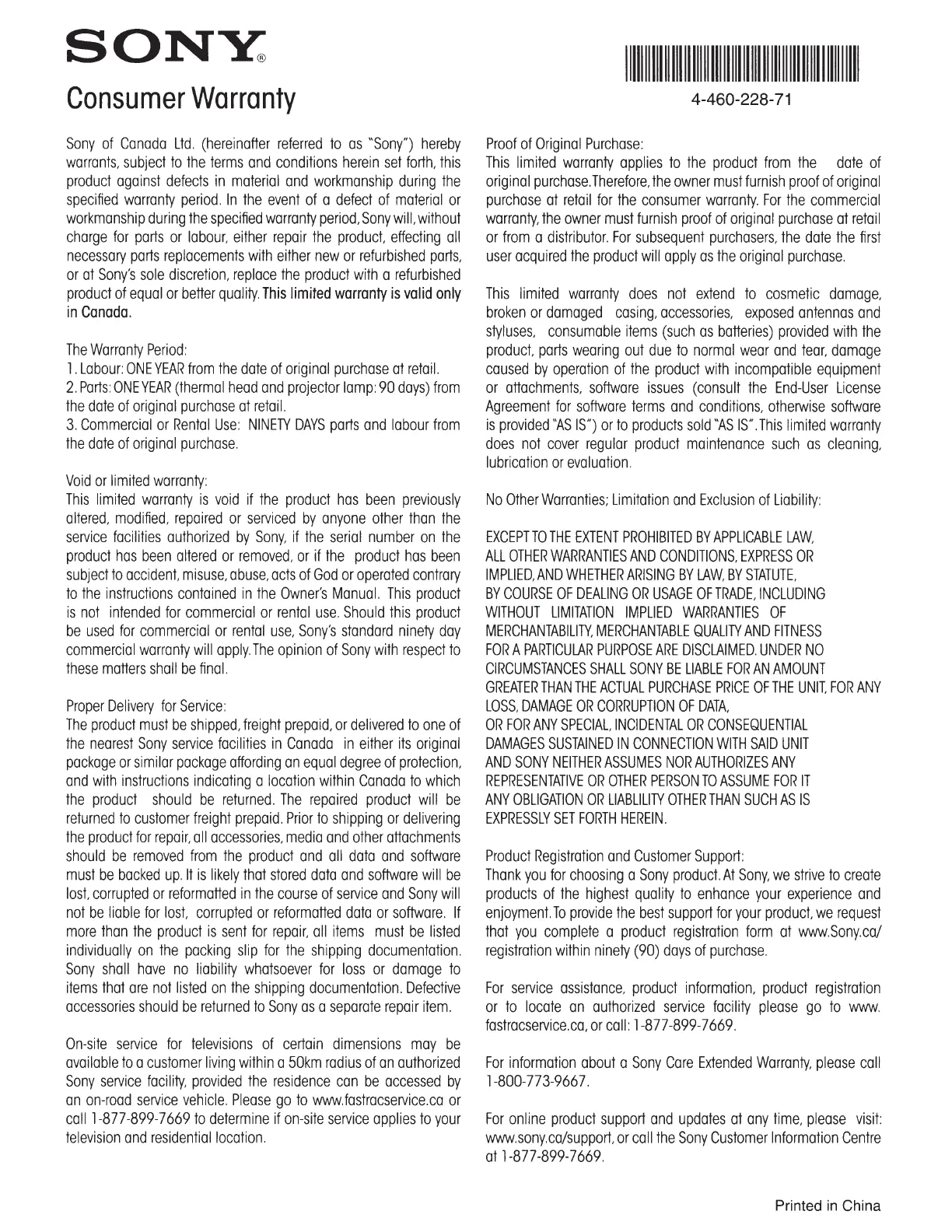 SONY®

Consumer Warranty

4-460-228-71

Sony of Canada Ltd. (hereinafter referred to as "Sony") hereby warrants, subject to the terms and conditions herein set forth, this product against defects in material and workmanship during the specified warranty period. In the event of a defect of material or workmanship during the specified warranty period, Sony will, without charge for parts or labour, either repair the product, effecting all necessary parts replacements with either new or refurbished parts, or at Sony's sole discretion, replace the product with a refurbished product of equal or better quality. This limited warranty is valid only in Canada.

The Warranty Period:
1. Labour: ONE YEAR from the date of original purchase at retail.
2. Parts: ONE YEAR (thermal head and projector lamp: 90 days) from the date of original purchase at retail.
3. Commercial or Rental Use: NINETY DAYS parts and labour from the date of original purchase.

Void or limited warranty:
This limited warranty is void if the product has been previously altered, modified, repaired or serviced by anyone other than the service facilities authorized by Sony, if the serial number on the product has been altered or removed, or if the product has been subject to accident, misuse, abuse, acts of God or operated contrary to the instructions contained in the Owner's Manual. This product is not intended for commercial or rental use. Should this product be used for commercial or rental use, Sony's standard ninety day commercial warranty will apply. The opinion of Sony with respect to these matters shall be final.

Proper Delivery for Service:
The product must be shipped, freight prepaid, or delivered to one of the nearest Sony service facilities in Canada in either its original package or similar package affording an equal degree of protection, and with instructions indicating a location within Canada to which the product should be returned. The repaired product will be returned to customer freight prepaid. Prior to shipping or delivering the product for repair, all accessories, media and other attachments should be removed from the product and all data and software must be backed up. It is likely that stored data and software will be lost, corrupted or reformatted in the course of service and Sony will not be liable for lost, corrupted or reformatted data or software. If more than the product is sent for repair, all items must be listed individually on the packing slip for the shipping documentation. Sony shall have no liability whatsoever for loss or damage to items that are not listed on the shipping documentation. Defective accessories should be returned to Sony as a separate repair item.

On-site service for televisions of certain dimensions may be available to a customer living within a 50km radius of an authorized Sony service facility, provided the residence can be accessed by an on-road service vehicle. Please go to www.fastracservice.ca or call 1-877-899-7669 to determine if on-site service applies to your television and residential location.

Proof of Original Purchase:
This limited warranty applies to the product from the date of original purchase. Therefore, the owner must furnish proof of original purchase at retail for the consumer warranty. For the commercial warranty, the owner must furnish proof of original purchase at retail or from a distributor. For subsequent purchasers, the date the first user acquired the product will apply as the original purchase.

This limited warranty does not extend to cosmetic damage, broken or damaged casing, accessories, exposed antennas and styluses, consumable items (such as batteries) provided with the product, parts wearing out due to normal wear and tear, damage caused by operation of the product with incompatible equipment or attachments, software issues (consult the End-User License Agreement for software terms and conditions, otherwise software is provided "AS IS") or to products sold "AS IS". This limited warranty does not cover regular product maintenance such as cleaning, lubrication or evaluation.

No Other Warranties; Limitation and Exclusion of Liability:

EXCEPT TO THE EXTENT PROHIBITED BY APPLICABLE LAW, ALL OTHER WARRANTIES AND CONDITIONS, EXPRESS OR IMPLIED, AND WHETHER ARISING BY LAW, BY STATUTE, BY COURSE OF DEALING OR USAGE OF TRADE, INCLUDING WITHOUT LIMITATION IMPLIED WARRANTIES OF MERCHANTABILITY, MERCHANTABLE QUALITY AND FITNESS FOR A PARTICULAR PURPOSE ARE DISCLAIMED. UNDER NO CIRCUMSTANCES SHALL SONY BE LIABLE FOR AN AMOUNT GREATER THAN THE ACTUAL PURCHASE PRICE OF THE UNIT, FOR ANY LOSS, DAMAGE OR CORRUPTION OF DATA, OR FOR ANY SPECIAL, INCIDENTAL OR CONSEQUENTIAL DAMAGES SUSTAINED IN CONNECTION WITH SAID UNIT AND SONY NEITHER ASSUMES NOR AUTHORIZES ANY REPRESENTATIVE OR OTHER PERSON TO ASSUME FOR IT ANY OBLIGATION OR LIABLILITY OTHER THAN SUCH AS IS EXPRESSLY SET FORTH HEREIN.

Product Registration and Customer Support:
Thank you for choosing a Sony product. At Sony, we strive to create products of the highest quality to enhance your experience and enjoyment. To provide the best support for your product, we request that you complete a product registration form at www.Sony.ca/registration within ninety (90) days of purchase.

For service assistance, product information, product registration or to locate an authorized service facility please go to www.fastracservice.ca, or call: 1-877-899-7669.

For information about a Sony Care Extended Warranty, please call 1-800-773-9667.

For online product support and updates at any time, please visit: www.sony.ca/support, or call the Sony Customer Information Centre at 1-877-899-7669.

Printed in China